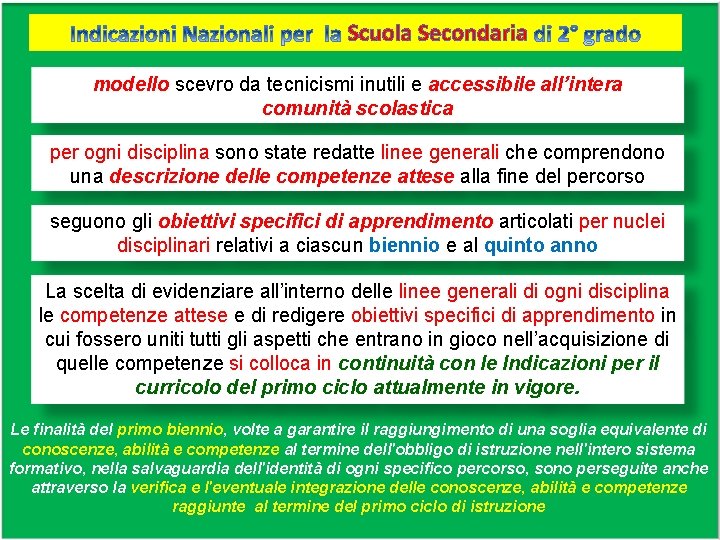 Indicazioni Nazionali per la Scuola Secondaria di 2° grado

modello scevro da tecnicismi inutili e accessibile all'intera comunità scolastica

per ogni disciplina sono state redatte linee generali che comprendono una descrizione delle competenze attese alla fine del percorso

seguono gli obiettivi specifici di apprendimento articolati per nuclei disciplinari relativi a ciascun biennio e al quinto anno

La scelta di evidenziare all'interno delle linee generali di ogni disciplina le competenze attese e di redigere obiettivi specifici di apprendimento in cui fossero uniti tutti gli aspetti che entrano in gioco nell'acquisizione di quelle competenze si colloca in continuità con le Indicazioni per il curricolo del primo ciclo attualmente in vigore.

Le finalità del primo biennio, volte a garantire il raggiungimento di una soglia equivalente di conoscenze, abilità e competenze al termine dell'obbligo di istruzione nell'intero sistema formativo, nella salvaguardia dell'identità di ogni specifico percorso, sono perseguite anche attraverso la verifica e l'eventuale integrazione delle conoscenze, abilità e competenze raggiunte al termine del primo ciclo di istruzione